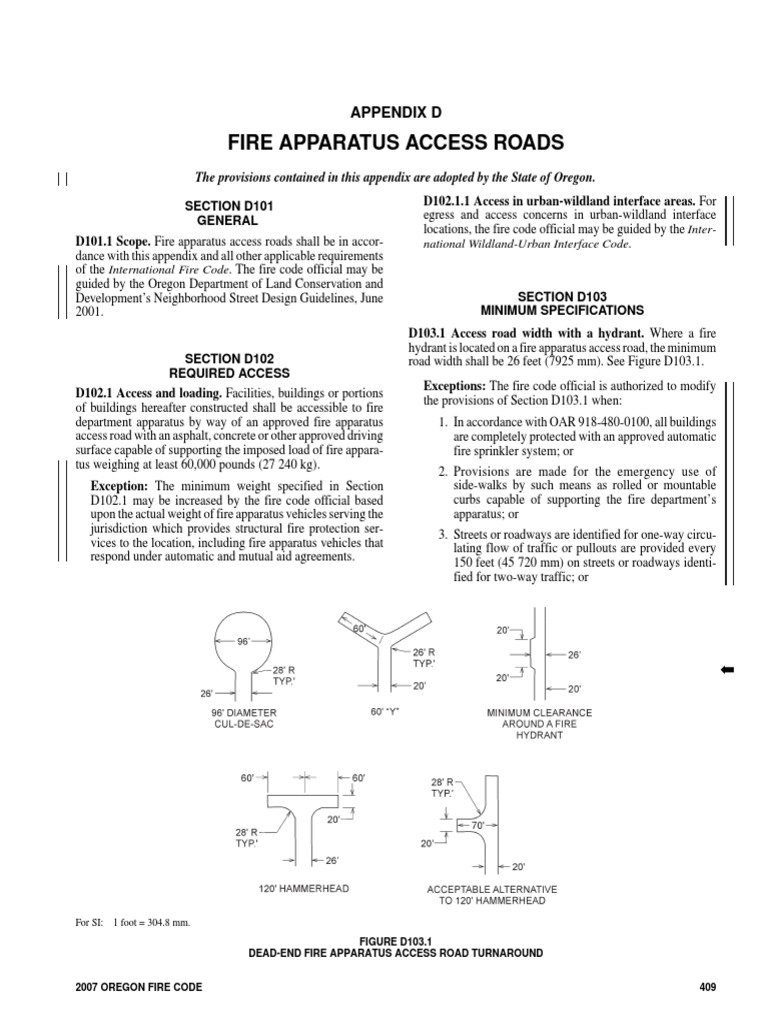 APPENDIX D

FIRE APPARATUS ACCESS ROADS

The provisions contained in this appendix are adopted by the State of Oregon.

SECTION D101
GENERAL

D101.1 Scope. Fire apparatus access roads shall be in accordance with this appendix and all other applicable requirements of the International Fire Code. The fire code official may be guided by the Oregon Department of Land Conservation and Development's Neighborhood Street Design Guidelines, June 2001.

SECTION D102
REQUIRED ACCESS

D102.1 Access and loading. Facilities, buildings or portions of buildings hereafter constructed shall be accessible to fire department apparatus by way of an approved fire apparatus access road with an asphalt, concrete or other approved driving surface capable of supporting the imposed load of fire apparatus weighing at least 60,000 pounds (27 240 kg).

Exception: The minimum weight specified in Section D102.1 may be increased by the fire code official based upon the actual weight of fire apparatus vehicles serving the jurisdiction which provides structural fire protection services to the location, including fire apparatus vehicles that respond under automatic and mutual aid agreements.

D102.1.1 Access in urban-wildland interface areas. For egress and access concerns in urban-wildland interface locations, the fire code official may be guided by the International Wildland-Urban Interface Code.

SECTION D103
MINIMUM SPECIFICATIONS

D103.1 Access road width with a hydrant. Where a fire hydrant is located on a fire apparatus access road, the minimum road width shall be 26 feet (7925 mm). See Figure D103.1.

Exceptions: The fire code official is authorized to modify the provisions of Section D103.1 when:

1. In accordance with OAR 918-480-0100, all buildings are completely protected with an approved automatic fire sprinkler system; or

2. Provisions are made for the emergency use of side-walks by such means as rolled or mountable curbs capable of supporting the fire department's apparatus; or

3. Streets or roadways are identified for one-way circulating flow of traffic or pullouts are provided every 150 feet (45 720 mm) on streets or roadways identified for two-way traffic; or

96'
28' R
TYP.'
26'
96' DIAMETER
CUL-DE-SAC

60'
26' R
TYP.'
20'
60' "Y"

20'
26'
20'
20'
MINIMUM CLEARANCE
AROUND A FIRE
HYDRANT

60'
60'
20'
28' R
TYP.'
26'
120' HAMMERHEAD

28' R
TYP.'
70'
20'
20'
ACCEPTABLE ALTERNATIVE
TO 120' HAMMERHEAD

For SI: 1 foot = 304.8 mm.

FIGURE D103.1
DEAD-END FIRE APPARATUS ACCESS ROAD TURNAROUND

2007 OREGON FIRE CODE

409